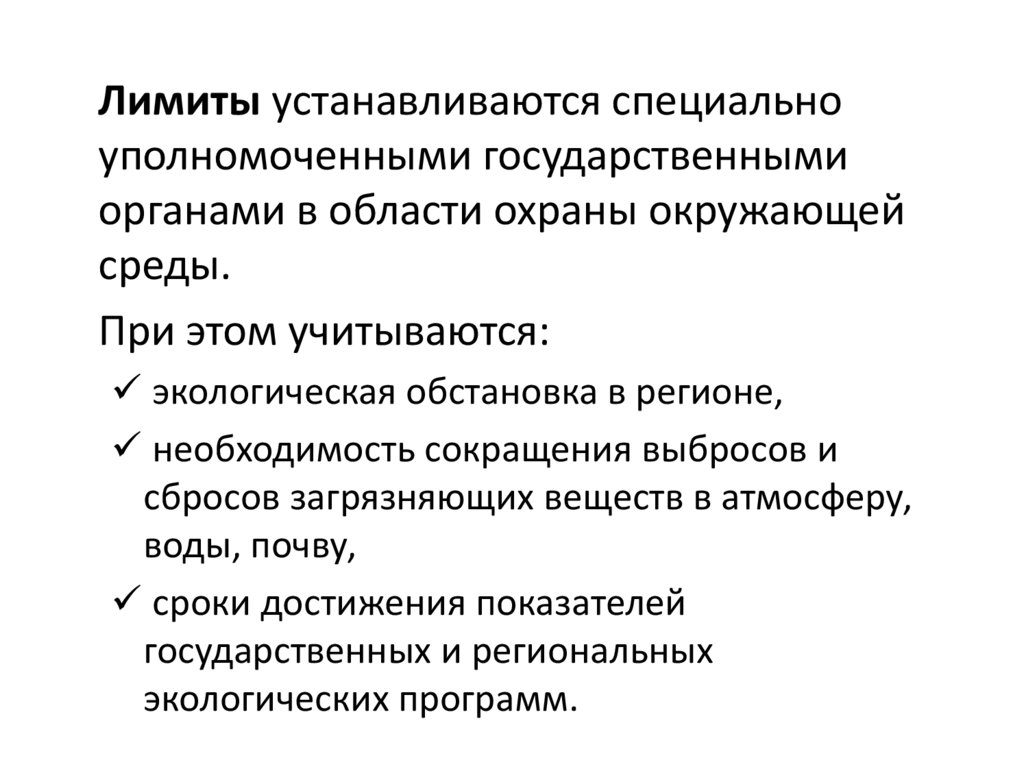 Лимиты устанавливаются специально уполномоченными государственными органами в области охраны окружающей среды.

При этом учитываются:

✓ экологическая обстановка в регионе,

✓ необходимость сокращения выбросов и сбросов загрязняющих веществ в атмосферу, воды, почву,

✓ сроки достижения показателей государственных и региональных экологических программ.